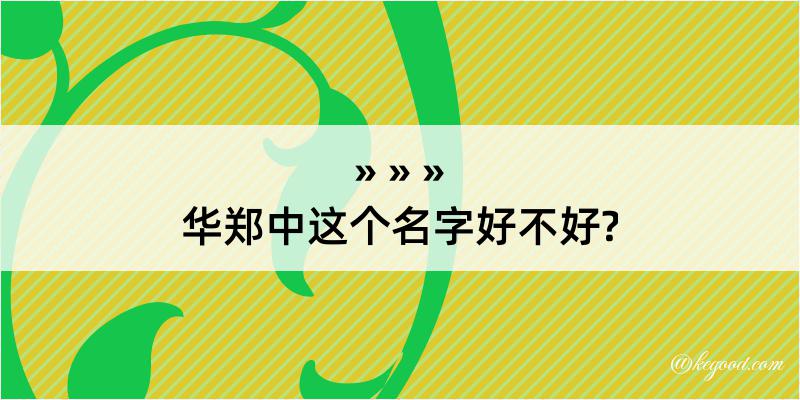 » » »
华郑中这个名字好不好?

@kegood.com